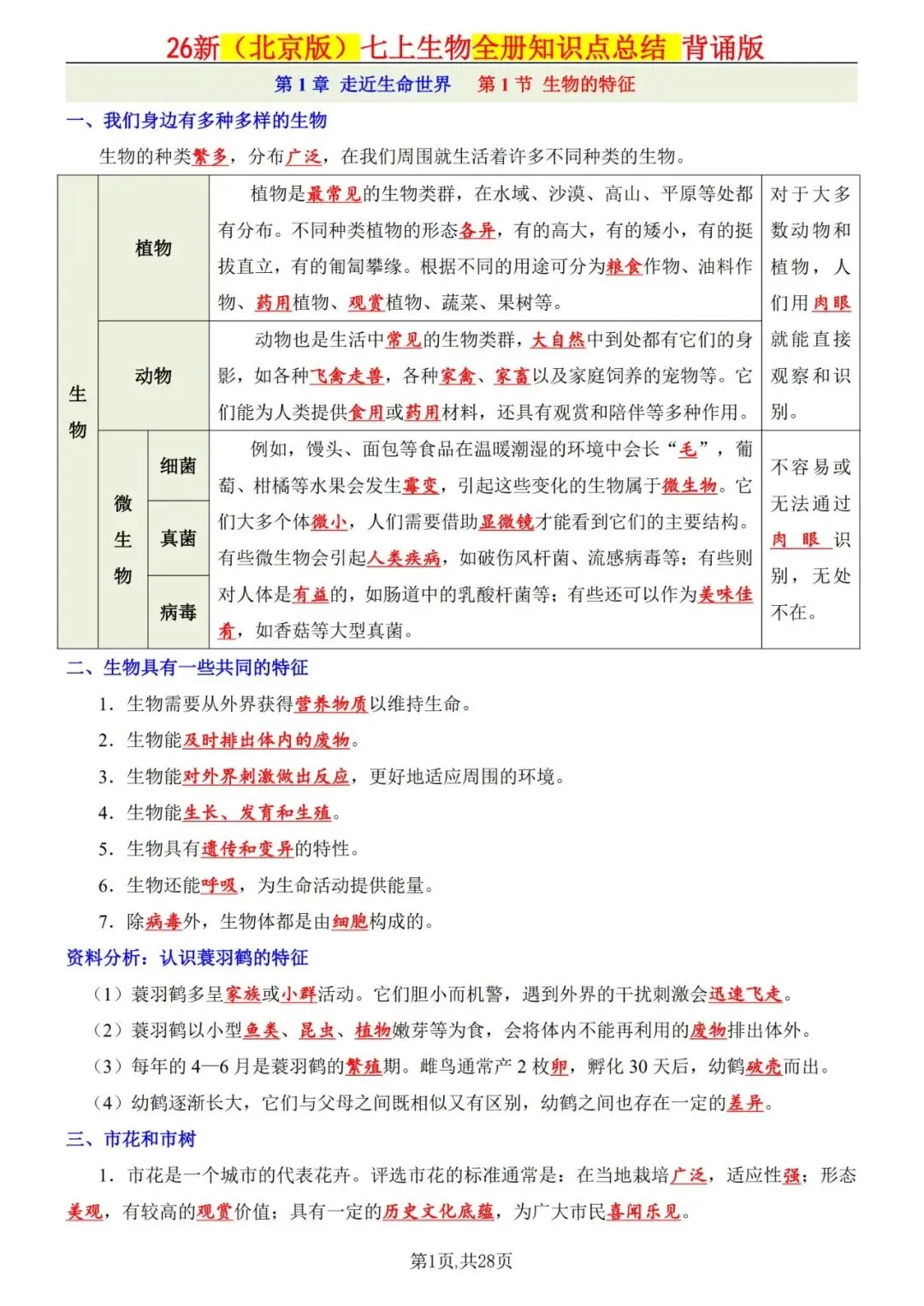 26新（北京版）七上生物全册知识点总结 背诵版

第 1 章 走近生命世界　第 1 节 生物的特征

一、我们身边有多种多样的生物

生物的种类繁多，分布广泛，在我们周围就生活着许多不同种类的生物。

| 生物 | 植物 | | 植物是最常见的生物类群，在水域、沙漠、高山、平原等处都有分布。不同种类植物的形态各异，有的高大，有的矮小，有的挺拔直立，有的匍匐攀缘。根据不同的用途可分为粮食作物、油料作物、药用植物、观赏植物、蔬菜、果树等。 | 对于大多数动物和植物，人们用肉眼就能直接观察和识别。 |
|---|---|---|---|---|
| | 动物 | | 动物也是生活中常见的生物类群，大自然中到处都有它们的身影，如各种飞禽走兽，各种家禽、家畜以及家庭饲养的宠物等。它们能为人类提供食用或药用材料，还具有观赏和陪伴等多种作用。 | |
| | 微生物 | 细菌 | 例如，馒头、面包等食品在温暖潮湿的环境中会长“毛”，葡萄、柑橘等水果会发生霉变，引起这些变化的生物属于微生物。它们大多个体微小，人们需要借助显微镜才能看到它们的主要结构。有些微生物会引起人类疾病，如破伤风杆菌、流感病毒等；有些则对人体是有益的，如肠道中的乳酸杆菌等；有些还可以作为美味佳肴，如香菇等大型真菌。 | 不容易或无法通过肉眼识别，无处不在。 |
| | | 真菌 | | |
| | | 病毒 | | |

二、生物具有一些共同的特征

1. 生物需要从外界获得营养物质以维持生命。

2. 生物能及时排出体内的废物。

3. 生物能对外界刺激做出反应，更好地适应周围的环境。

4. 生物能生长、发育和生殖。

5. 生物具有遗传和变异的特性。

6. 生物还能呼吸，为生命活动提供能量。

7. 除病毒外，生物体都是由细胞构成的。

资料分析：认识蓑羽鹤的特征

（1）蓑羽鹤多呈家族或小群活动。它们胆小而机警，遇到外界的干扰刺激会迅速飞走。

（2）蓑羽鹤以小型鱼类、昆虫、植物嫩芽等为食，会将体内不能再利用的废物排出体外。

（3）每年的 4—6 月是蓑羽鹤的繁殖期。雌鸟通常产 2 枚卵，孵化 30 天后，幼鹤破壳而出。

（4）幼鹤逐渐长大，它们与父母之间既相似又有区别，幼鹤之间也存在一定的差异。

三、市花和市树

1. 市花是一个城市的代表花卉。评选市花的标准通常是：在当地栽培广泛，适应性强；形态美观，有较高的观赏价值；具有一定的历史文化底蕴，为广大市民喜闻乐见。

第1页,共28页